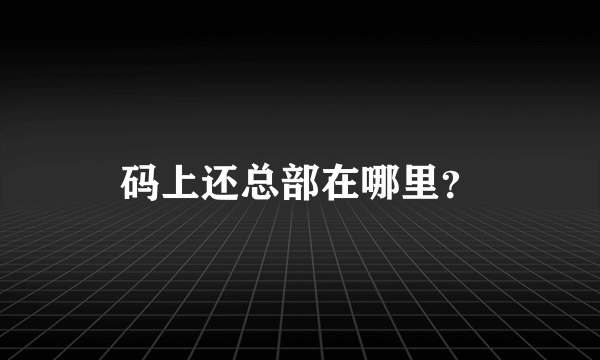 码上还总部在哪里？